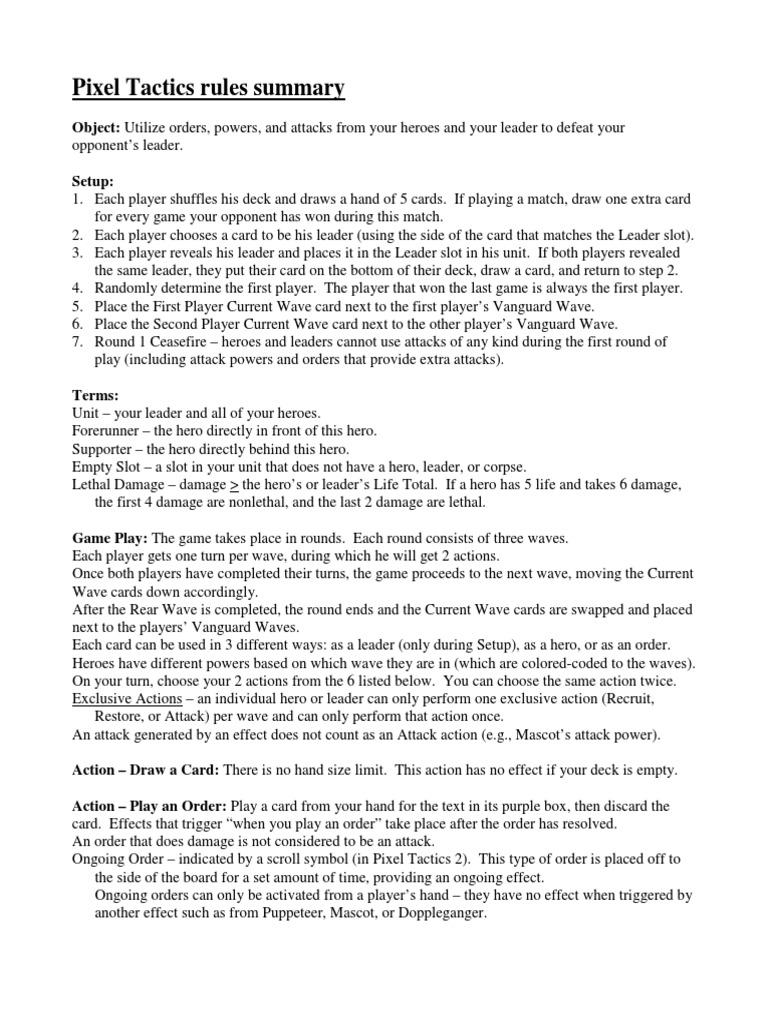 Pixel Tactics rules summary

Object: Utilize orders, powers, and attacks from your heroes and your leader to defeat your opponent's leader.

Setup:
1. Each player shuffles his deck and draws a hand of 5 cards. If playing a match, draw one extra card for every game your opponent has won during this match.
2. Each player chooses a card to be his leader (using the side of the card that matches the Leader slot).
3. Each player reveals his leader and places it in the Leader slot in his unit. If both players revealed the same leader, they put their card on the bottom of their deck, draw a card, and return to step 2.
4. Randomly determine the first player. The player that won the last game is always the first player.
5. Place the First Player Current Wave card next to the first player's Vanguard Wave.
6. Place the Second Player Current Wave card next to the other player's Vanguard Wave.
7. Round 1 Ceasefire – heroes and leaders cannot use attacks of any kind during the first round of play (including attack powers and orders that provide extra attacks).

Terms:
Unit – your leader and all of your heroes.
Forerunner – the hero directly in front of this hero.
Supporter – the hero directly behind this hero.
Empty Slot – a slot in your unit that does not have a hero, leader, or corpse.
Lethal Damage – damage $\geq$ the hero's or leader's Life Total. If a hero has 5 life and takes 6 damage, the first 4 damage are nonlethal, and the last 2 damage are lethal.

Game Play: The game takes place in rounds. Each round consists of three waves.
Each player gets one turn per wave, during which he will get 2 actions.
Once both players have completed their turns, the game proceeds to the next wave, moving the Current Wave cards down accordingly.
After the Rear Wave is completed, the round ends and the Current Wave cards are swapped and placed next to the players' Vanguard Waves.
Each card can be used in 3 different ways: as a leader (only during Setup), as a hero, or as an order.
Heroes have different powers based on which wave they are in (which are colored-coded to the waves).
On your turn, choose your 2 actions from the 6 listed below. You can choose the same action twice.
Exclusive Actions – an individual hero or leader can only perform one exclusive action (Recruit, Restore, or Attack) per wave and can only perform that action once.
An attack generated by an effect does not count as an Attack action (e.g., Mascot's attack power).

Action – Draw a Card: There is no hand size limit. This action has no effect if your deck is empty.

Action – Play an Order: Play a card from your hand for the text in its purple box, then discard the card. Effects that trigger "when you play an order" take place after the order has resolved.
An order that does damage is not considered to be an attack.
Ongoing Order – indicated by a scroll symbol (in Pixel Tactics 2). This type of order is placed off to the side of the board for a set amount of time, providing an ongoing effect.
Ongoing orders can only be activated from a player's hand – they have no effect when triggered by another effect such as from Puppeteer, Mascot, or Doppleganger.